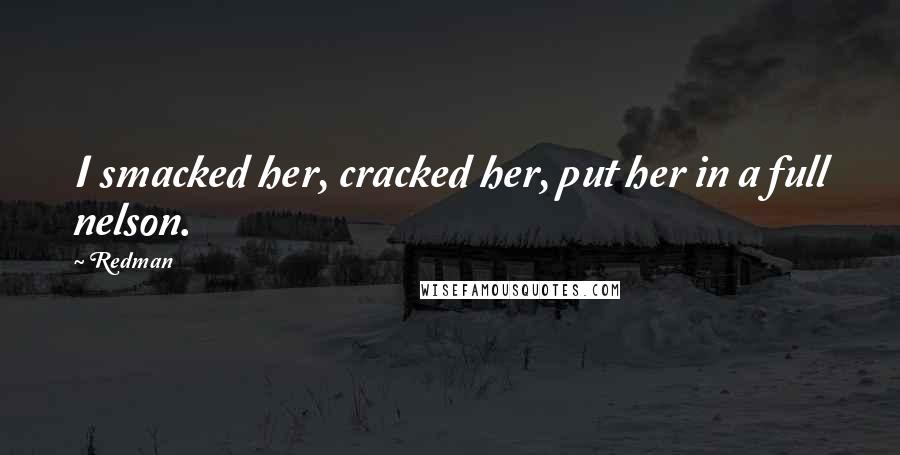 I smacked her, cracked her, put her in a full nelson.

~ Redman

WISEFAMOUSQUOTES.COM